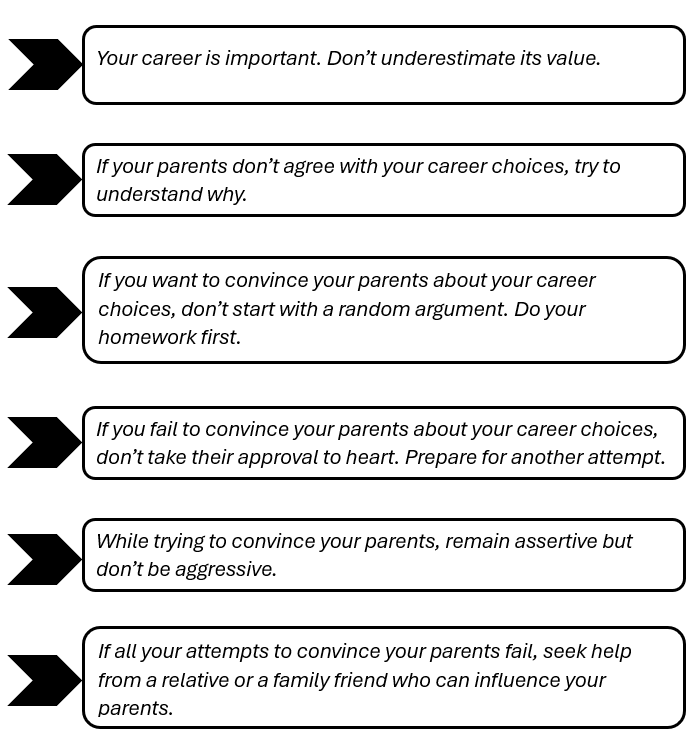 Your career is important. Don’t underestimate its value.

If your parents don’t agree with your career choices, try to understand why.

If you want to convince your parents about your career choices, don’t start with a random argument. Do your homework first.

If you fail to convince your parents about your career choices, don’t take their approval to heart. Prepare for another attempt.

While trying to convince your parents, remain assertive but don’t be aggressive.

If all your attempts to convince your parents fail, seek help from a relative or a family friend who can influence your parents.